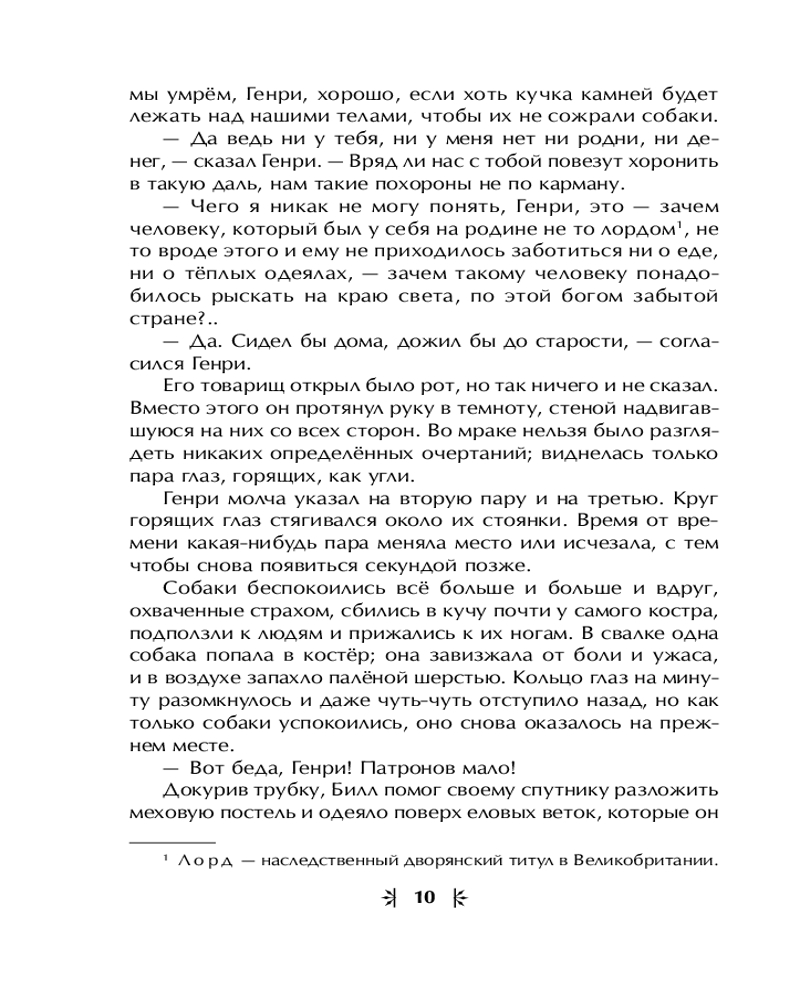 мы умрём, Генри, хорошо, если хоть кучка камней будет лежать над нашими телами, чтобы их не сожрали собаки.

— Да ведь ни у тебя, ни у меня нет ни родни, ни денег, — сказал Генри. — Вряд ли нас с тобой повезут хоронить в такую даль, нам такие похороны не по карману.

— Чего я никак не могу понять, Генри, это — зачем человеку, который был у себя на родине не то лордом$^1$, не то вроде этого и ему не приходилось заботиться ни о еде, ни о тёплых одеялах, — зачем такому человеку понадобилось рыскать на краю света, по этой богом забытой стране?..

— Да. Сидел бы дома, дожил бы до старости, — согласился Генри.

Его товарищ открыл было рот, но так ничего и не сказал. Вместо этого он протянул руку в темноту, стеной надвигавшуюся на них со всех сторон. Во мраке нельзя было разглядеть никаких определённых очертаний; виднелась только пара глаз, горящих, как угли.

Генри молча указал на вторую пару и на третью. Круг горящих глаз стягивался около их стоянки. Время от времени какая-нибудь пара меняла место или исчезала, с тем чтобы снова появиться секундой позже.

Собаки беспокоились всё больше и больше и вдруг, охваченные страхом, сбились в кучу почти у самого костра, подползли к людям и прижались к их ногам. В свалке одна собака попала в костёр; она завизжала от боли и ужаса, и в воздухе запахло палёной шерстью. Кольцо глаз на минуту разомкнулось и даже чуть-чуть отступило назад, но как только собаки успокоились, оно снова оказалось на прежнем месте.

— Вот беда, Генри! Патронов мало!

Докурив трубку, Билл помог своему спутнику разложить меховую постель и одеяло поверх еловых веток, которые он

$^1$ Лорд — наследственный дворянский титул в Великобритании.

10